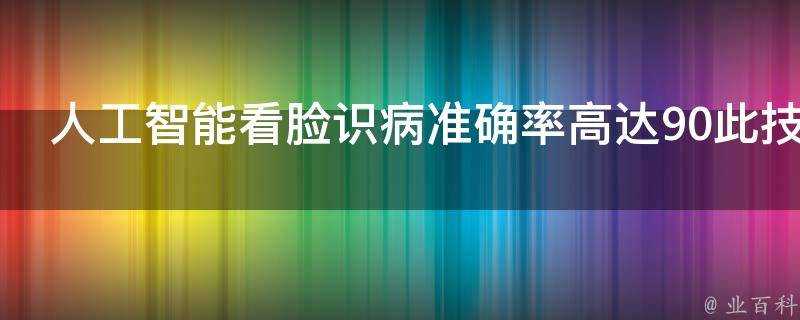 人工智能看脸识病准确率高达90此技

@ 业百科